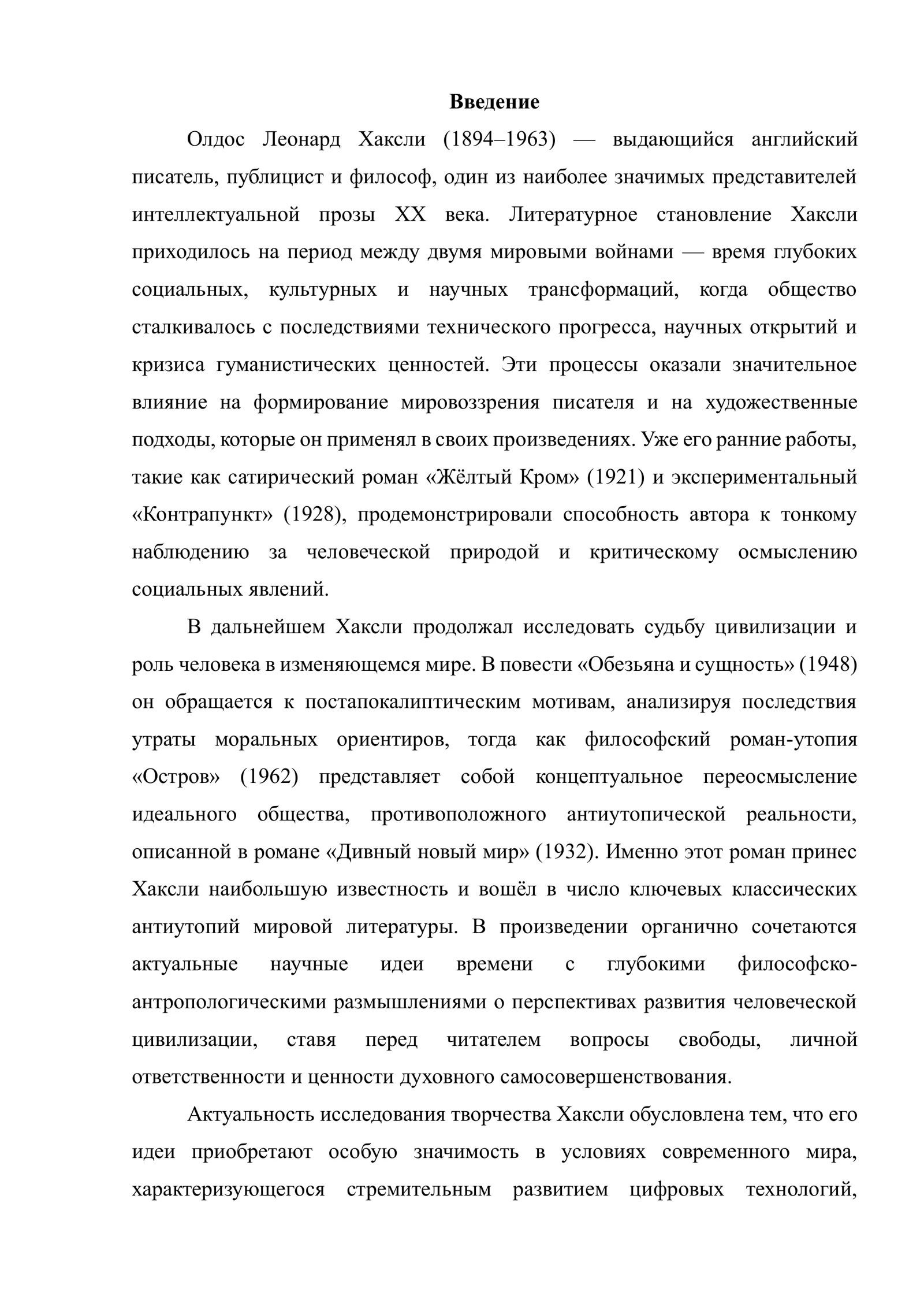 Введение

Олдос Леонард Хаксли (1894–1963) — выдающийся английский писатель, публицист и философ, один из наиболее значимых представителей интеллектуальной прозы XX века. Литературное становление Хаксли приходилось на период между двумя мировыми войнами — время глубоких социальных, культурных и научных трансформаций, когда общество сталкивалось с последствиями технического прогресса, научных открытий и кризиса гуманистических ценностей. Эти процессы оказали значительное влияние на формирование мировоззрения писателя и на художественные подходы, которые он применял в своих произведениях. Уже его ранние работы, такие как сатирический роман «Жёлтый Кром» (1921) и экспериментальный «Контрапункт» (1928), продемонстрировали способность автора к тонкому наблюдению за человеческой природой и критическому осмыслению социальных явлений.

В дальнейшем Хаксли продолжал исследовать судьбу цивилизации и роль человека в изменяющемся мире. В повести «Обезьяна и сущность» (1948) он обращается к постапокалиптическим мотивам, анализируя последствия утраты моральных ориентиров, тогда как философский роман-утопия «Остров» (1962) представляет собой концептуальное переосмысление идеального общества, противоположного антиутопической реальности, описанной в романе «Дивный новый мир» (1932). Именно этот роман принес Хаксли наибольшую известность и вошёл в число ключевых классических антиутопий мировой литературы. В произведении органично сочетаются актуальные научные идеи времени с глубокими философско-антропологическими размышлениями о перспективах развития человеческой цивилизации, ставя перед читателем вопросы свободы, личной ответственности и ценности духовного самосовершенствования.

Актуальность исследования творчества Хаксли обусловлена тем, что его идеи приобретают особую значимость в условиях современного мира, характеризующегося стремительным развитием цифровых технологий,